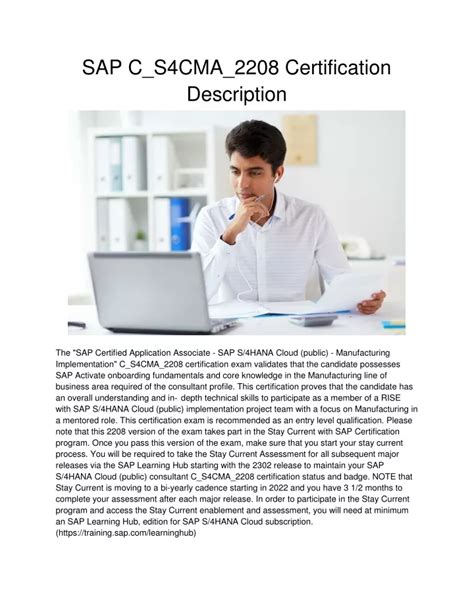 SAP C_S4CMA_2208 Certification Description

The "SAP Certified Application Associate - SAP S/4HANA Cloud (public) - Manufacturing Implementation" C_S4CMA_2208 certification exam validates that the candidate possesses SAP Activate onboarding fundamentals and core knowledge in the Manufacturing line of business area required of the consultant profile. This certification proves that the candidate has an overall understanding and in- depth technical skills to participate as a member of a RISE with SAP S/4HANA Cloud (public) implementation project team with a focus on Manufacturing in a mentored role. This certification exam is recommended as an entry level qualification. Please note that this 2208 version of the exam takes part in the Stay Current with SAP Certification program. Once you pass this version of the exam, make sure that you start your stay current process. You will be required to take the Stay Current Assessment for all subsequent major releases via the SAP Learning Hub starting with the 2302 release to maintain your SAP S/4HANA Cloud (public) consultant C_S4CMA_2208 certification status and badge. NOTE that Stay Current is moving to a bi-yearly cadence starting in 2022 and you have 3 1/2 months to complete your assessment after each major release. In order to participate in the Stay Current program and access the Stay Current enablement and assessment, you will need at minimum an SAP Learning Hub, edition for SAP S/4HANA Cloud subscription. (https://training.sap.com/learninghub)